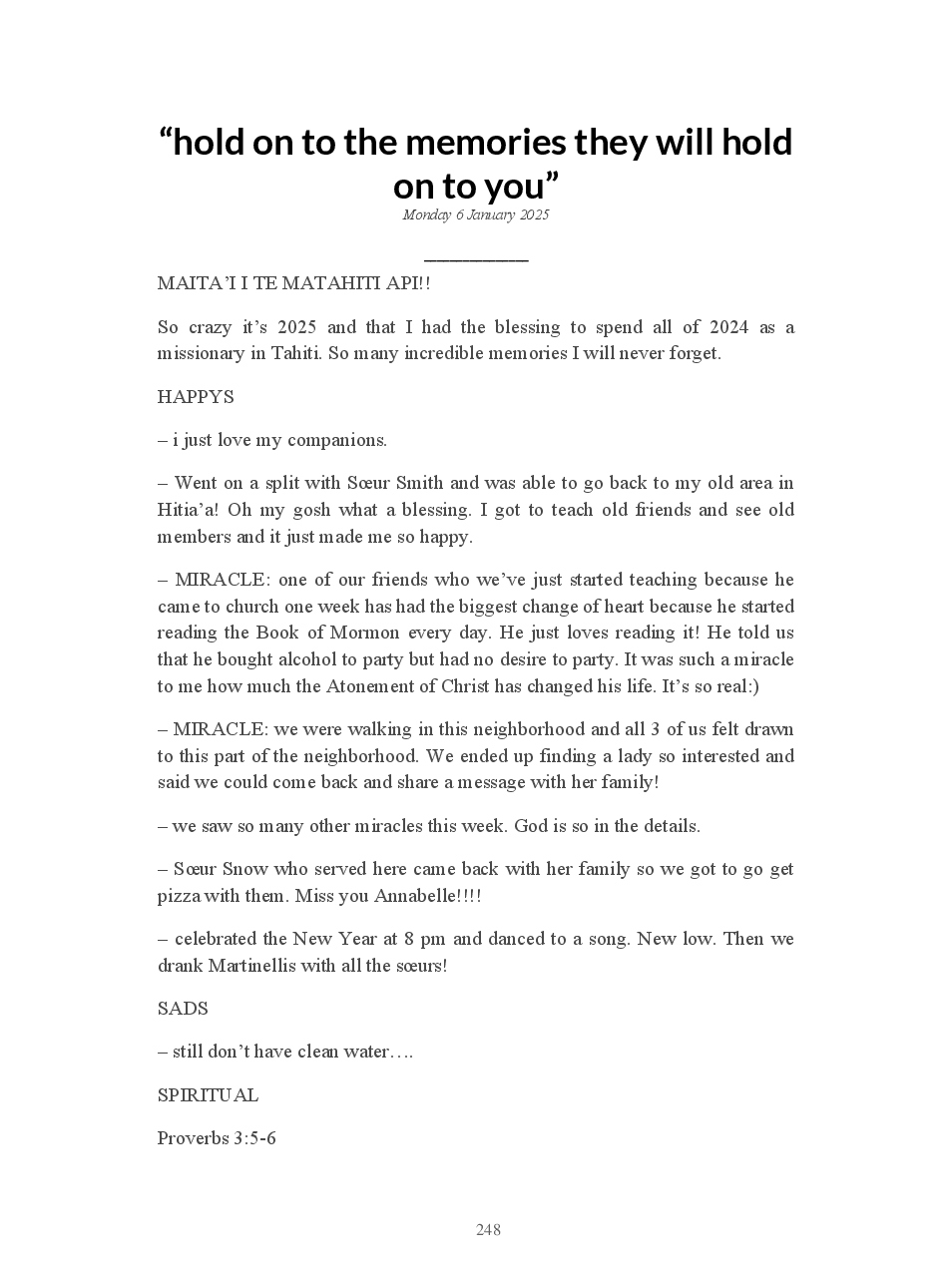 “hold on to the memories they will hold on to you”
Monday 6 January 2025

MAITA’I I TE MATAHITI API!!

So crazy it’s 2025 and that I had the blessing to spend all of 2024 as a missionary in Tahiti. So many incredible memories I will never forget.

HAPPYS

– i just love my companions.

– Went on a split with Sœur Smith and was able to go back to my old area in Hitia’a! Oh my gosh what a blessing. I got to teach old friends and see old members and it just made me so happy.

– MIRACLE: one of our friends who we’ve just started teaching because he came to church one week has had the biggest change of heart because he started reading the Book of Mormon every day. He just loves reading it! He told us that he bought alcohol to party but had no desire to party. It was such a miracle to me how much the Atonement of Christ has changed his life. It’s so real:)

– MIRACLE: we were walking in this neighborhood and all 3 of us felt drawn to this part of the neighborhood. We ended up finding a lady so interested and said we could come back and share a message with her family!

– we saw so many other miracles this week. God is so in the details.

– Sœur Snow who served here came back with her family so we got to go get pizza with them. Miss you Annabelle!!!!

– celebrated the New Year at 8 pm and danced to a song. New low. Then we drank Martinellis with all the sœurs!

SADS

– still don’t have clean water….

SPIRITUAL

Proverbs 3:5-6

248